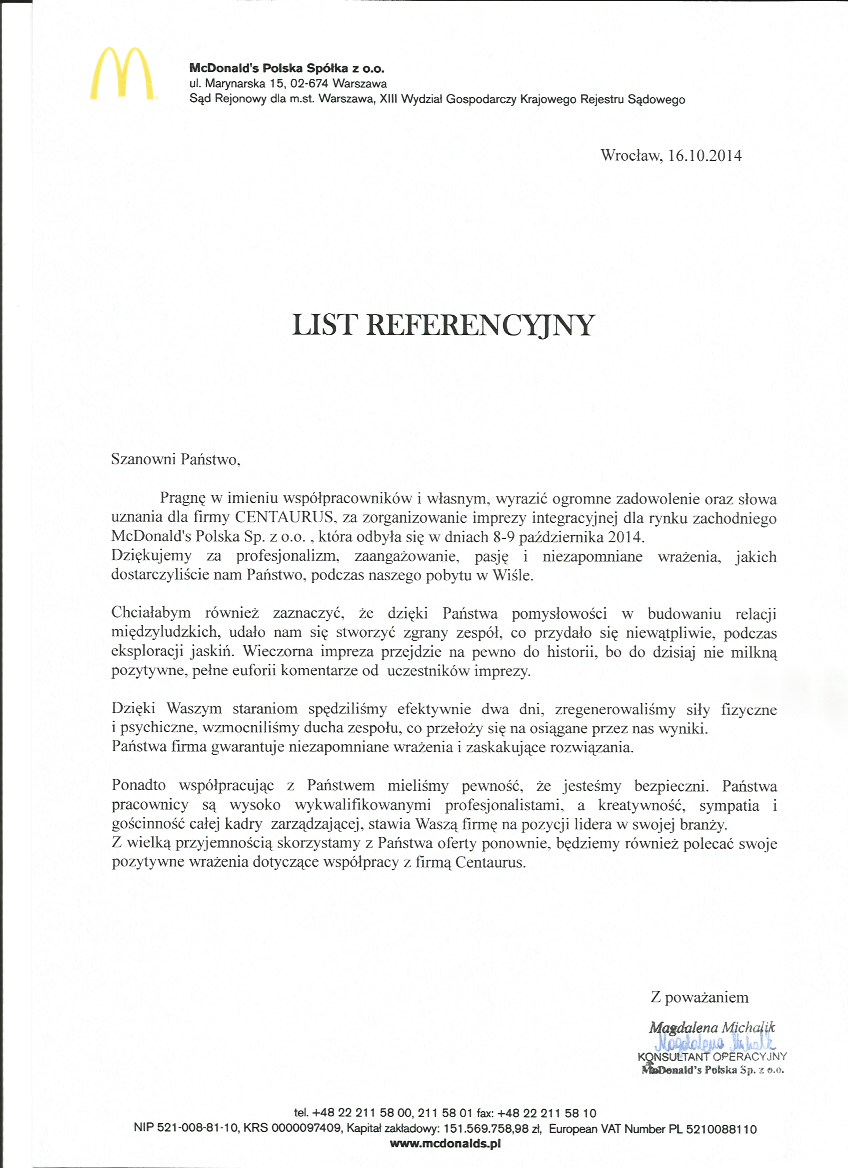 McDonald's Polska Spółka z o.o.
ul. Marynarska 15, 02-674 Warszawa
Sąd Rejonowy dla m.st. Warszawa, XIII Wydział Gospodarczy Krajowego Rejestru Sądowego

Wrocław, 16.10.2014

LIST REFERENCYJNY

Szanowni Państwo,

Pragnę w imieniu współpracowników i własnym, wyrazić ogromne zadowolenie oraz słowa uznania dla firmy CENTAURUS, za zorganizowanie imprezy integracyjnej dla rynku zachodniego McDonald's Polska Sp. z o.o. , która odbyła się w dniach 8-9 października 2014.
Dziękujemy za profesjonalizm, zaangażowanie, pasję i niezapomniane wrażenia, jakich dostarczyliście nam Państwo, podczas naszego pobytu w Wiśle.

Chciałabym również zaznaczyć, że dzięki Państwa pomysłowości w budowaniu relacji międzyludzkich, udało nam się stworzyć zgrany zespół, co przydało się niewątpliwie, podczas eksploracji jaskiń. Wieczorna impreza przejdzie na pewno do historii, bo do dzisiaj nie milkną pozytywne, pełne euforii komentarze od uczestników imprezy.

Dzięki Waszym staraniom spędziliśmy efektywnie dwa dni, zregenerowaliśmy siły fizyczne i psychiczne, wzmocniliśmy ducha zespołu, co przełoży się na osiągane przez nas wyniki.
Państwa firma gwarantuje niezapomniane wrażenia i zaskakujące rozwiązania.

Ponadto współpracując z Państwem mieliśmy pewność, że jesteśmy bezpieczni. Państwa pracownicy są wysoko wykwalifikowanymi profesjonalistami, a kreatywność, sympatia i gościnność całej kadry zarządzającej, stawia Waszą firmę na pozycji lidera w swojej branży.
Z wielką przyjemnością skorzystamy z Państwa oferty ponownie, będziemy również polecać swoje pozytywne wrażenia dotyczące współpracy z firmą Centaurus.

Z poważaniem

Magdalena Michalik
Magdalena Michalik
KONSULTANT OPERACYJNY
McDonald's Polska Sp. z o.o.

tel. +48 22 211 58 00, 211 58 01 fax: +48 22 211 58 10
NIP 521-008-81-10, KRS 0000097409, Kapitał zakładowy: 151.569.758,98 zł, European VAT Number PL 5210088110
www.mcdonalds.pl